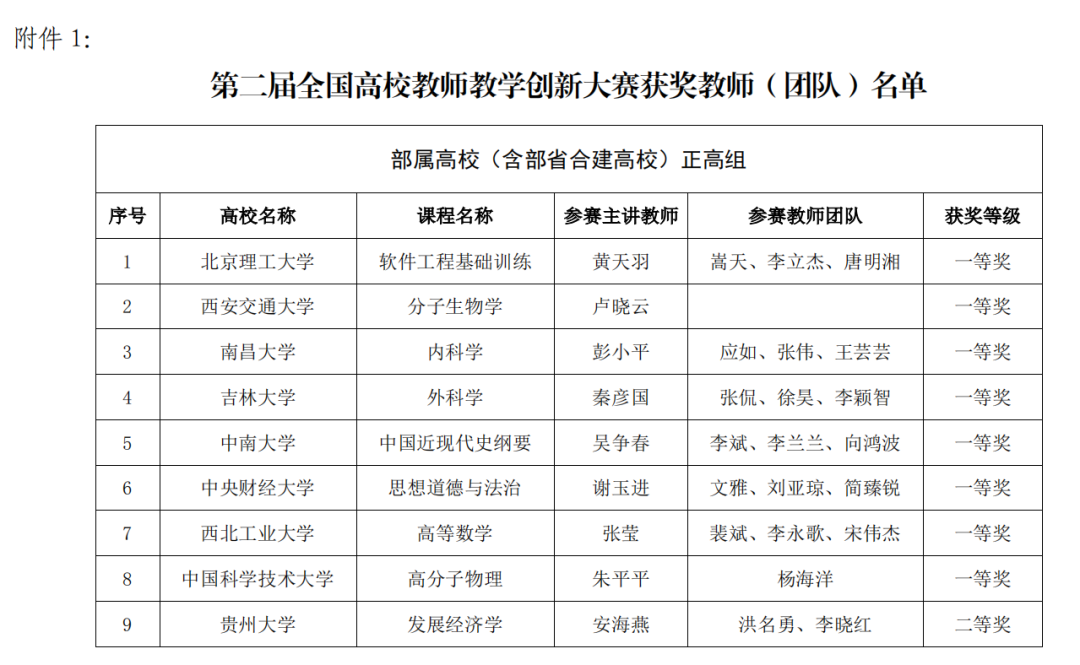 附件 1:

第二届全国高校教师教学创新大赛获奖教师（团队）名单

部属高校（含部省合建高校）正高组

| 序号 | 高校名称 | 课程名称 | 参赛主讲教师 | 参赛教师团队 | 获奖等级 |
|---|---|---|---|---|---|
| 1 | 北京理工大学 | 软件工程基础训练 | 黄天羽 | 嵩天、李立杰、唐明湘 | 一等奖 |
| 2 | 西安交通大学 | 分子生物学 | 卢晓云 |  | 一等奖 |
| 3 | 南昌大学 | 内科学 | 彭小平 | 应如、张伟、王芸芸 | 一等奖 |
| 4 | 吉林大学 | 外科学 | 秦彦国 | 张侃、徐昊、李颖智 | 一等奖 |
| 5 | 中南大学 | 中国近现代史纲要 | 吴争春 | 李斌、李兰兰、向鸿波 | 一等奖 |
| 6 | 中央财经大学 | 思想道德与法治 | 谢玉进 | 文雅、刘亚琼、简臻锐 | 一等奖 |
| 7 | 西北工业大学 | 高等数学 | 张莹 | 裴斌、李永歌、宋伟杰 | 一等奖 |
| 8 | 中国科学技术大学 | 高分子物理 | 朱平平 | 杨海洋 | 一等奖 |
| 9 | 贵州大学 | 发展经济学 | 安海燕 | 洪名勇、李晓红 | 二等奖 |